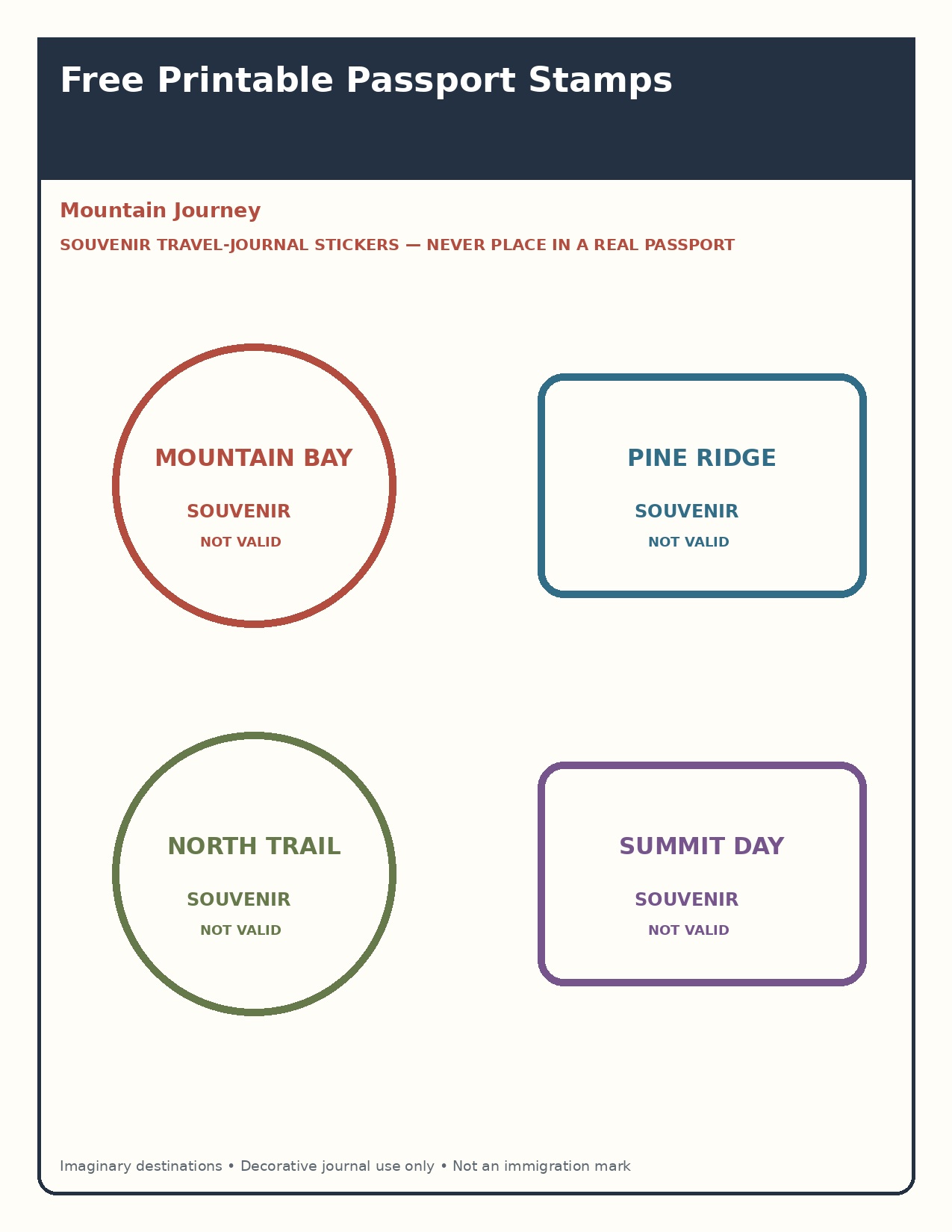 Free Printable Passport Stamps

Mountain Journey

SOUVENIR TRAVEL-JOURNAL STICKERS — NEVER PLACE IN A REAL PASSPORT

MOUNTAIN BAY
SOUVENIR
NOT VALID

PINE RIDGE
SOUVENIR
NOT VALID

NORTH TRAIL
SOUVENIR
NOT VALID

SUMMIT DAY
SOUVENIR
NOT VALID

Imaginary destinations • Decorative journal use only • Not an immigration mark